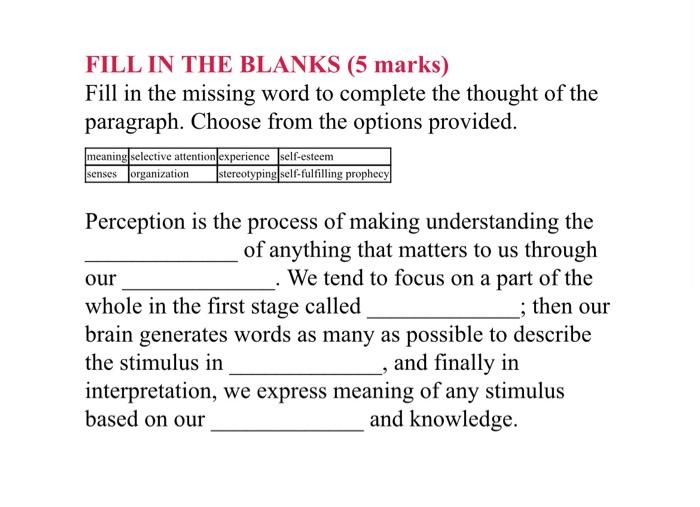 FILL IN THE BLANKS (5 marks)
Fill in the missing word to complete the thought of the paragraph. Choose from the options provided.

| meaning | selective attention | experience | self-esteem |
|---|---|---|---|
| senses | organization | stereotyping | self-fulfilling prophecy |

Perception is the process of making understanding the _____________ of anything that matters to us through our _____________. We tend to focus on a part of the whole in the first stage called _____________; then our brain generates words as many as possible to describe the stimulus in _____________, and finally in interpretation, we express meaning of any stimulus based on our _____________ and knowledge.